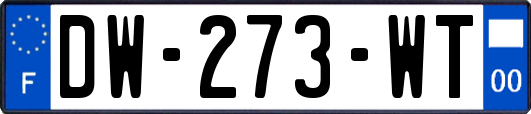 F
DW-273-WT
00